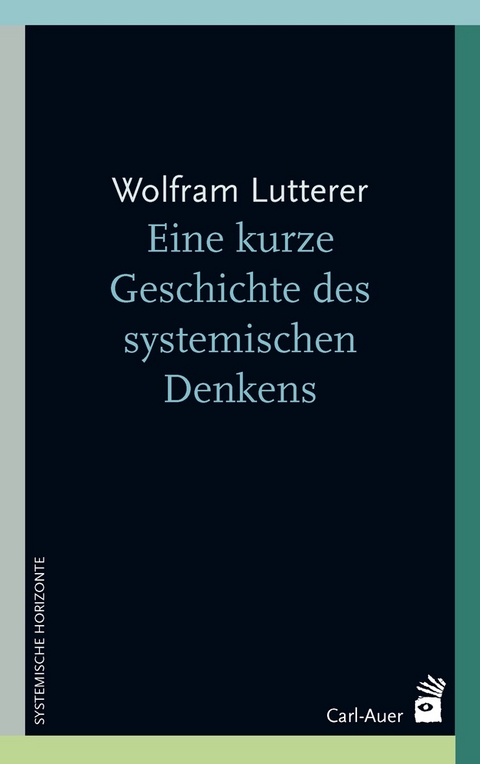 Wolfram Lutterer
Eine kurze Geschichte des systemischen Denkens

SYSTEMISCHE HORIZONTE

Carl-Auer